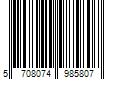 5 708074 985807